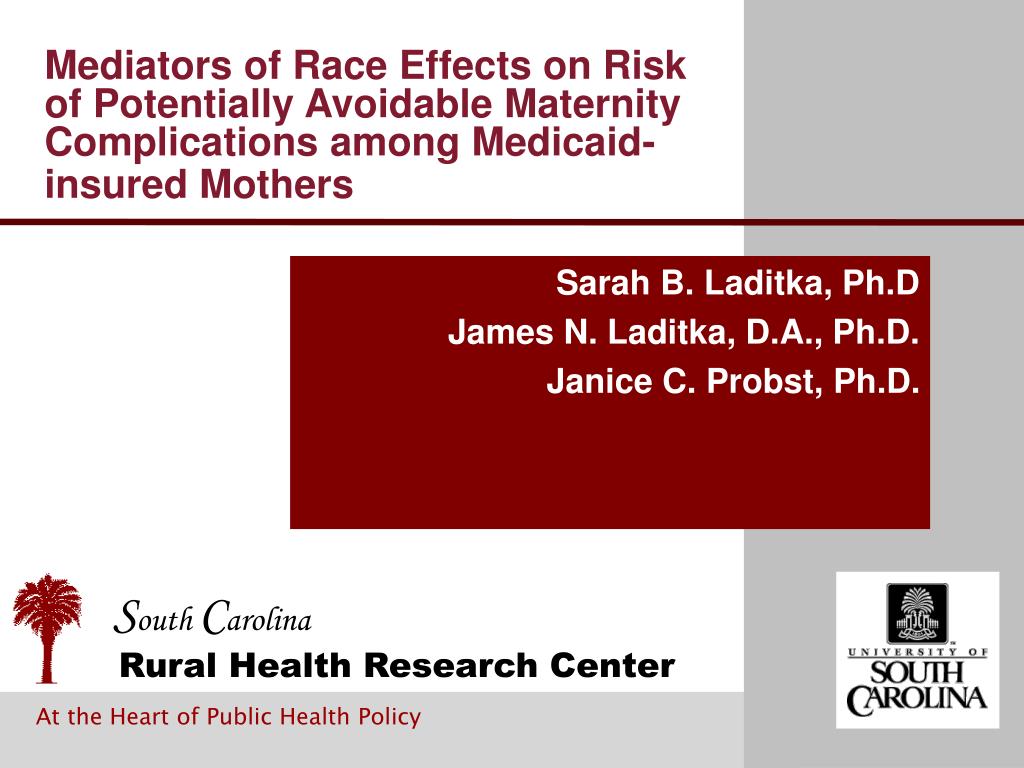 Mediators of Race Effects on Risk of Potentially Avoidable Maternity Complications among Medicaid-insured Mothers

Sarah B. Laditka, Ph.D
James N. Laditka, D.A., Ph.D.
Janice C. Probst, Ph.D.

South Carolina
Rural Health Research Center

At the Heart of Public Health Policy

UNIVERSITY OF SOUTH CAROLINA